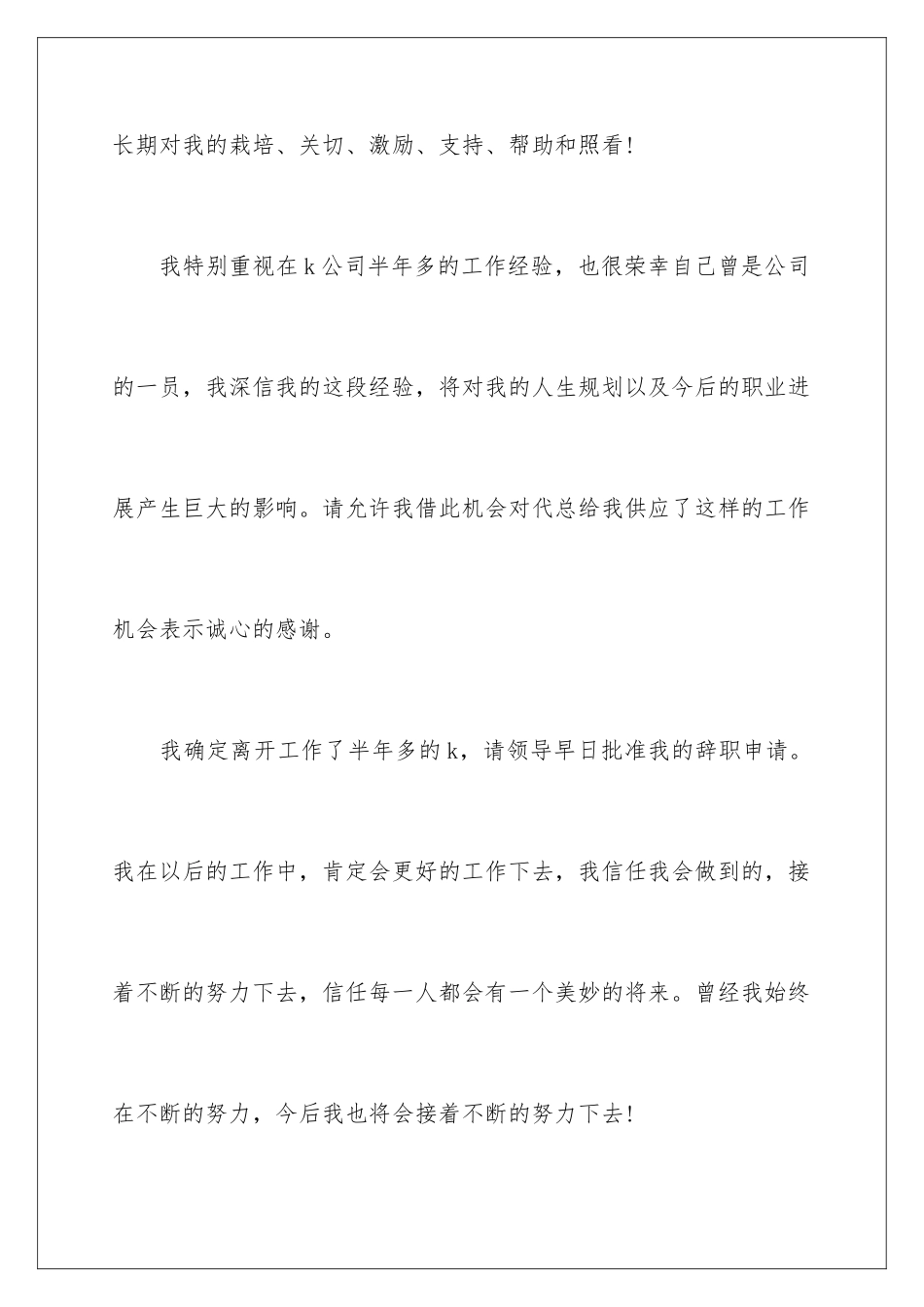 长期对我的栽培、关切、激励、支持、帮助和照看！

我特别重视在k公司半年多的工作经验，也很荣幸自己曾是公司的一员，我深信我的这段经验，将对我的人生规划以及今后的职业进展产生巨大的影响。请允许我借此机会对代总给我供应了这样的工作机会表示诚心的感谢。

我确定离开工作了半年多的k，请领导早日批准我的辞职申请。我在以后的工作中，肯定会更好的工作下去，我信任我会做到的，接着不断的努力下去，信任每一人都会有一个美妙的将来。曾经我始终在不断的努力，今后我也将会接着不断的努力下去！